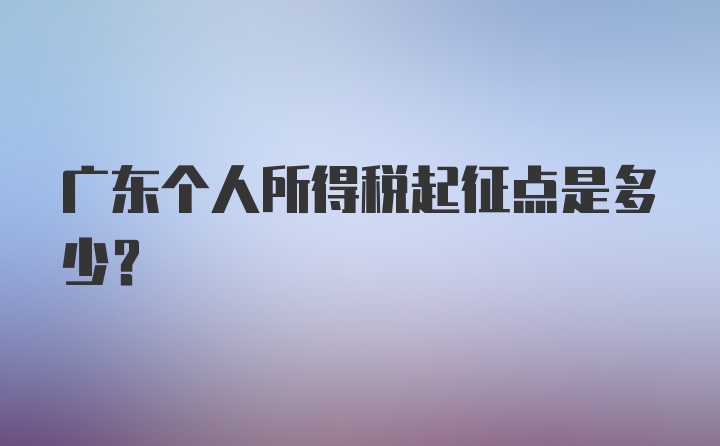 广东个人所得税起征点是多少？